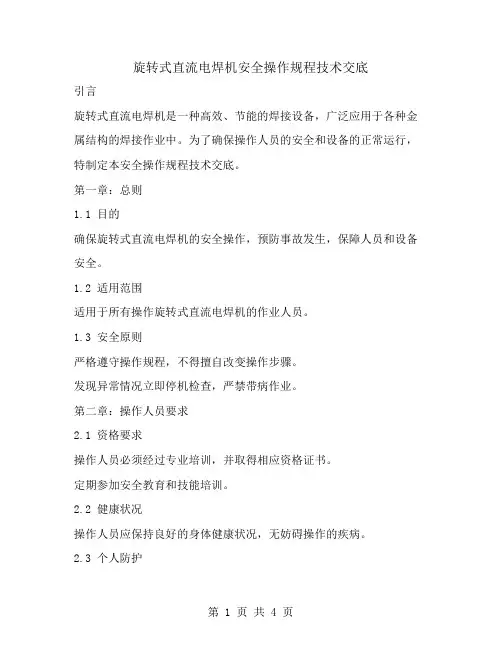 旋转式直流电焊机安全操作规程技术交底

引言

旋转式直流电焊机是一种高效、节能的焊接设备，广泛应用于各种金属结构的焊接作业中。为了确保操作人员的安全和设备的正常运行，特制定本安全操作规程技术交底。

第一章：总则

1.1 目的

确保旋转式直流电焊机的安全操作，预防事故发生，保障人员和设备安全。

1.2 适用范围

适用于所有操作旋转式直流电焊机的作业人员。

1.3 安全原则

严格遵守操作规程，不得擅自改变操作步骤。

发现异常情况立即停机检查，严禁带病作业。

第二章：操作人员要求

2.1 资格要求

操作人员必须经过专业培训，并取得相应资格证书。

定期参加安全教育和技能培训。

2.2 健康状况

操作人员应保持良好的身体健康状况，无妨碍操作的疾病。

2.3 个人防护

第 1 页 共 4 页